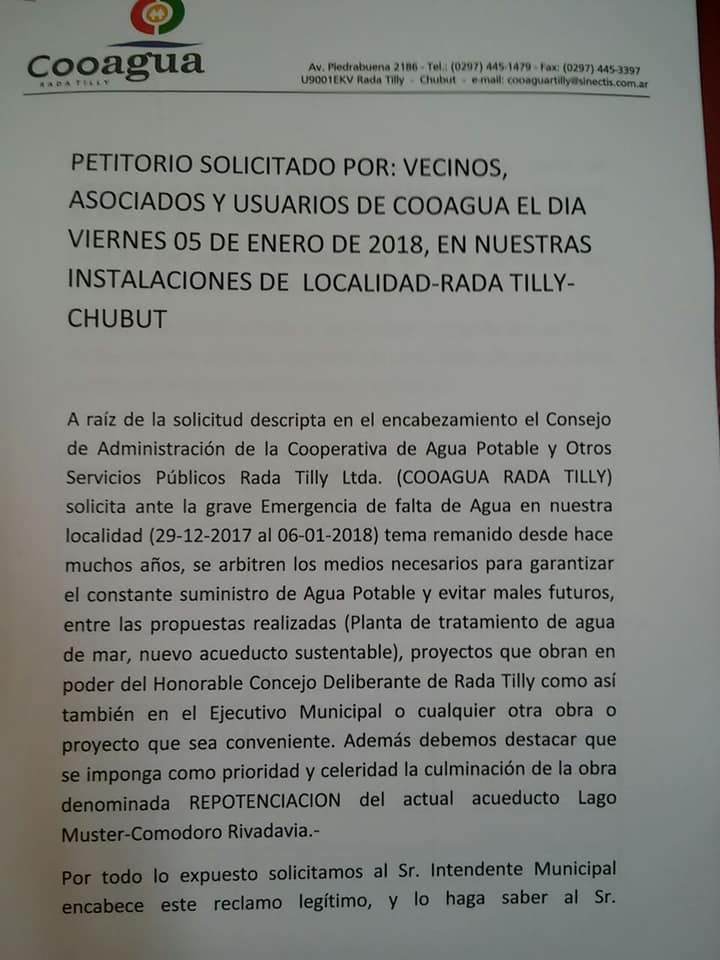 Cooagua
RADA TILLY

Av. Piedrabuena 2186 - Tel.: (0297) 445-1479 - Fax: (0297) 445-3397
U9001EKV Rada Tilly - Chubut - e-mail: cooaguartilly@sinectis.com.ar

PETITORIO SOLICITADO POR: VECINOS, ASOCIADOS Y USUARIOS DE COOAGUA EL DIA VIERNES 05 DE ENERO DE 2018, EN NUESTRAS INSTALACIONES DE LOCALIDAD-RADA TILLY-CHUBUT

A raíz de la solicitud descripta en el encabezamiento el Consejo de Administración de la Cooperativa de Agua Potable y Otros Servicios Públicos Rada Tilly Ltda. (COOAGUA RADA TILLY) solicita ante la grave Emergencia de falta de Agua en nuestra localidad (29-12-2017 al 06-01-2018) tema remanido desde hace muchos años, se arbitren los medios necesarios para garantizar el constante suministro de Agua Potable y evitar males futuros, entre las propuestas realizadas (Planta de tratamiento de agua de mar, nuevo acueducto sustentable), proyectos que obran en poder del Honorable Concejo Deliberante de Rada Tilly como así también en el Ejecutivo Municipal o cualquier otra obra o proyecto que sea conveniente. Además debemos destacar que se imponga como prioridad y celeridad la culminación de la obra denominada REPOTENCIACION del actual acueducto Lago Muster-Comodoro Rivadavia.-

Por todo lo expuesto solicitamos al Sr. Intendente Municipal encabece este reclamo legítimo, y lo haga saber al Sr.